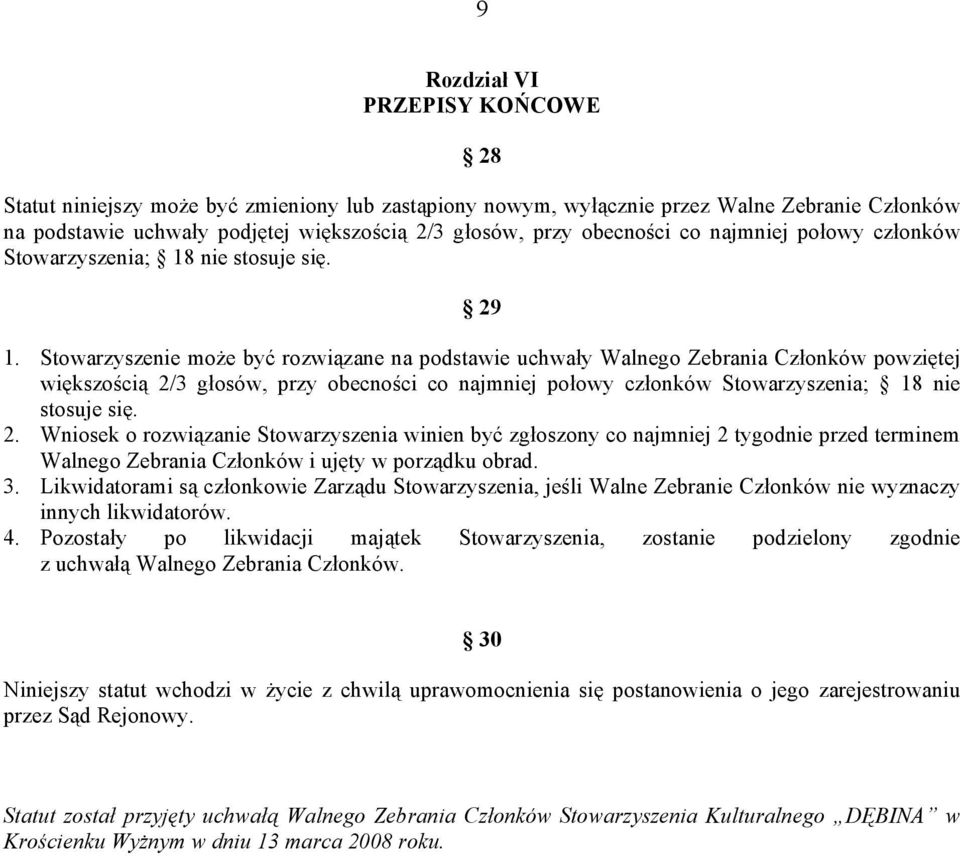 9

Rozdział VI
PRZEPISY KOŃCOWE

§ 28

Statut niniejszy może być zmieniony lub zastąpiony nowym, wyłącznie przez Walne Zebranie Członków na podstawie uchwały podjętej większością 2/3 głosów, przy obecności co najmniej połowy członków Stowarzyszenia; § 18 nie stosuje się.

§ 29

1. Stowarzyszenie może być rozwiązane na podstawie uchwały Walnego Zebrania Członków powziętej większością 2/3 głosów, przy obecności co najmniej połowy członków Stowarzyszenia; § 18 nie stosuje się.
2. Wniosek o rozwiązanie Stowarzyszenia winien być zgłoszony co najmniej 2 tygodnie przed terminem Walnego Zebrania Członków i ujęty w porządku obrad.
3. Likwidatorami są członkowie Zarządu Stowarzyszenia, jeśli Walne Zebranie Członków nie wyznaczy innych likwidatorów.
4. Pozostały po likwidacji majątek Stowarzyszenia, zostanie podzielony zgodnie z uchwałą Walnego Zebrania Członków.

§ 30

Niniejszy statut wchodzi w życie z chwilą uprawomocnienia się postanowienia o jego zarejestrowaniu przez Sąd Rejonowy.

Statut został przyjęty uchwałą Walnego Zebrania Członków Stowarzyszenia Kulturalnego „DĘBINA” w Krościenku Wyżnym w dniu 13 marca 2008 roku.